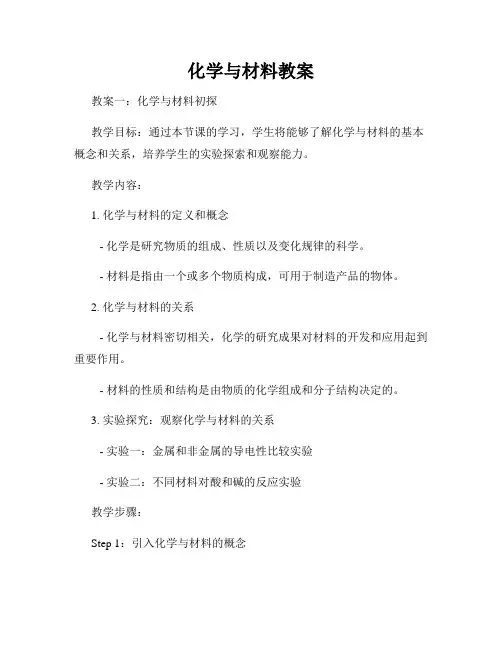 化学与材料教案

教案一：化学与材料初探

教学目标：通过本节课的学习，学生将能够了解化学与材料的基本概念和关系，培养学生的实验探索和观察能力。

教学内容：

1. 化学与材料的定义和概念

- 化学是研究物质的组成、性质以及变化规律的科学。

- 材料是指由一个或多个物质构成，可用于制造产品的物体。

2. 化学与材料的关系

- 化学与材料密切相关，化学的研究成果对材料的开发和应用起到重要作用。

- 材料的性质和结构是由物质的化学组成和分子结构决定的。

3. 实验探究：观察化学与材料的关系

- 实验一：金属和非金属的导电性比较实验

- 实验二：不同材料对酸和碱的反应实验

教学步骤：

Step 1：引入化学与材料的概念